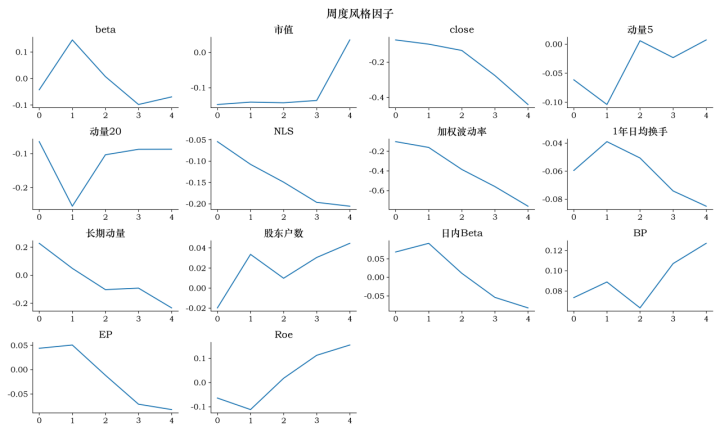 周度风格因子

beta
0.1
0.0
-0.1
0 1 2 3 4

市值
0.0
-0.1
0 1 2 3 4

close
-0.2
-0.4
0 1 2 3 4

动量5
0.00
-0.05
-0.10
0 1 2 3 4

动量20
-0.1
-0.2
0 1 2 3 4

NLS
-0.05
-0.10
-0.15
-0.20
0 1 2 3 4

加权波动率
-0.2
-0.4
-0.6
0 1 2 3 4

1年日均换手
-0.04
-0.06
-0.08
0 1 2 3 4

长期动量
0.2
0.0
-0.2
0 1 2 3 4

股东户数
0.04
0.02
0.00
-0.02
0 1 2 3 4

日内Beta
0.05
0.00
-0.05
0 1 2 3 4

BP
0.12
0.10
0.08
0 1 2 3 4

EP
0.05
0.00
-0.05
0 1 2 3 4

Roe
0.1
0.0
-0.1
0 1 2 3 4